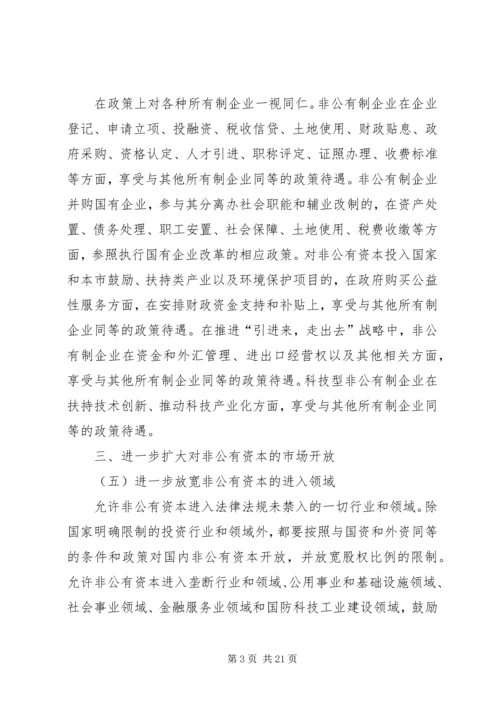 在政策上对各种所有制企业一视同仁。非公有制企业在企业登记、申请立项、投融资、税收信贷、土地使用、财政贴息、政府采购、资格认定、人才引进、职称评定、证照办理、收费标准等方面，享受与其他所有制企业同等的政策待遇。非公有制企业并购国有企业，参与其分离办社会职能和辅业改制的，在资产处置、债务处理、职工安置、社会保障、土地使用、税费收缴等方面，参照执行国有企业改革的相应政策。对非公有资本投入国家和本市鼓励、扶持类产业以及环境保护项目的，在政府购买公益性服务方面，在安排财政资金支持和补贴上，享受与其他所有制企业同等的政策待遇。在推进“引进来，走出去”战略中，非公有制企业在资金和外汇管理、进出口经营权以及其他相关方面，享受与其他所有制企业同等的政策待遇。科技型非公有制企业在扶持技术创新、推动科技产业化方面，享受与其他所有制企业同等的政策待遇。

三、进一步扩大对非公有资本的市场开放

（五）进一步放宽非公有资本的进入领域

允许非公有资本进入法律法规未禁入的一切行业和领域。除国家明确限制的投资行业和领域外，都要按照与国资和外资同等的条件和政策对国内非公有资本开放，并放宽股权比例的限制。允许非公有资本进入垄断行业和领域、公用事业和基础设施领域、社会事业领域、金融服务业领域和国防科技工业建设领域，鼓励

第 3 页 共 21 页